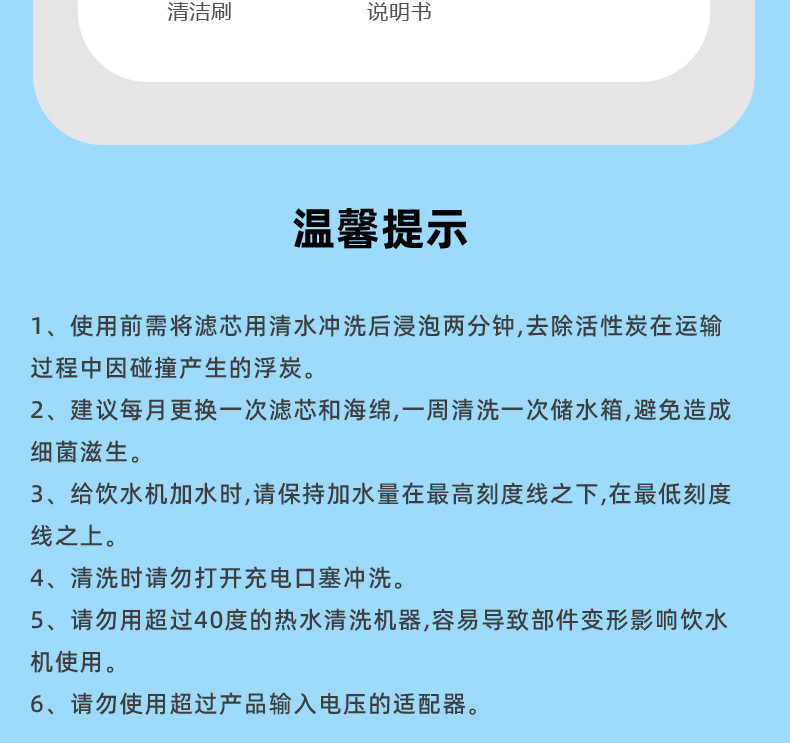 清洁刷　　说明书

温馨提示

1、使用前需将滤芯用清水冲洗后浸泡两分钟,去除活性炭在运输过程中因碰撞产生的浮炭。

2、建议每月更换一次滤芯和海绵,一周清洗一次储水箱,避免造成细菌滋生。

3、给饮水机加水时,请保持加水量在最高刻度线之下,在最低刻度线之上。

4、清洗时请勿打开充电口塞冲洗。

5、请勿用超过40度的热水清洗机器,容易导致部件变形影响饮水机使用。

6、请勿使用超过产品输入电压的适配器。